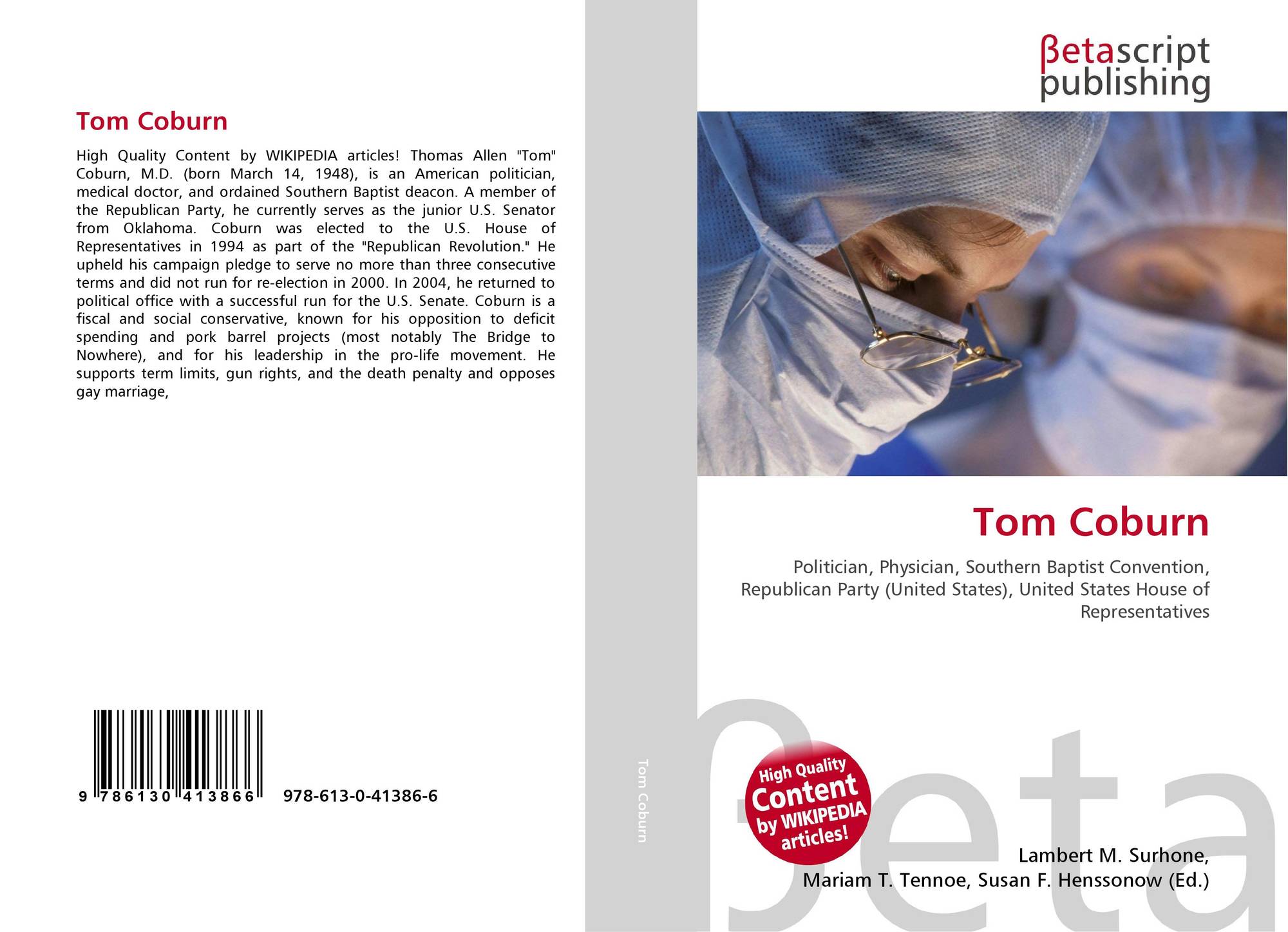 Tom Coburn

High Quality Content by WIKIPEDIA articles! Thomas Allen "Tom" Coburn, M.D. (born March 14, 1948), is an American politician, medical doctor, and ordained Southern Baptist deacon. A member of the Republican Party, he currently serves as the junior U.S. Senator from Oklahoma. Coburn was elected to the U.S. House of Representatives in 1994 as part of the "Republican Revolution." He upheld his campaign pledge to serve no more than three consecutive terms and did not run for re-election in 2000. In 2004, he returned to political office with a successful run for the U.S. Senate. Coburn is a fiscal and social conservative, known for his opposition to deficit spending and pork barrel projects (most notably The Bridge to Nowhere), and for his leadership in the pro-life movement. He supports term limits, gun rights, and the death penalty and opposes gay marriage,

9 786130 413866 978-613-0-41386-6

Tom Coburn

βetascript publishing

Tom Coburn

Politician, Physician, Southern Baptist Convention, Republican Party (United States), United States House of Representatives

High Quality Content by WIKIPEDIA articles!

Lambert M. Surhone,
Mariam T. Tennoe, Susan F. Henssonow (Ed.)

βeta